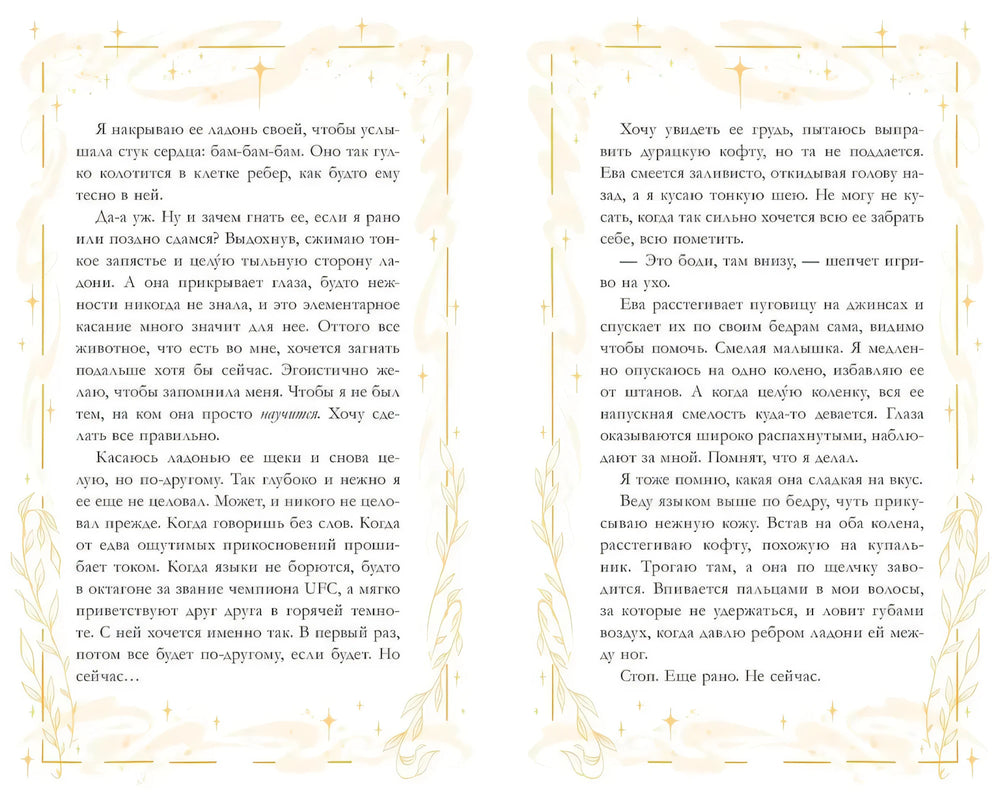 Я накрываю ее ладонь своей, чтобы услышала стук сердца: бам-бам-бам. Оно так гулко колотится в клетке ребер, как будто ему тесно в ней.

Да-а уж. Ну и зачем гнать ее, если я рано или поздно сдамся? Выдохнув, сжимаю тонкое запястье и целу́ю тыльную сторону ладони. А она прикрывает глаза, будто нежности никогда не знала, и это элементарное касание много значит для нее. Оттого все животное, что есть во мне, хочется загнать подальше хотя бы сейчас. Эгоистично желаю, чтобы запомнила меня. Чтобы я не был тем, на ком она просто научится. Хочу сделать все правильно.

Касаюсь ладонью ее щеки и снова целую, но по-другому. Так глубоко и нежно я ее еще не целовал. Может, и никого не целовал прежде. Когда говоришь без слов. Когда от едва ощутимых прикосновений прошибает током. Когда языки не борются, будто в октагоне за звание чемпиона UFC, а мягко приветствуют друг друга в горячей темноте. С ней хочется именно так. В первый раз, потом все будет по-другому, если будет. Но сейчас…

Хочу увидеть ее грудь, пытаюсь выправить дурацкую кофту, но та не поддается. Ева смеется заливисто, откидывая голову назад, а я кусаю тонкую шею. Не могу не кусать, когда так сильно хочется всю ее забрать себе, всю пометить.

— Это боди, там внизу, — шепчет игриво на ухо.

Ева расстегивает пуговицу на джинсах и спускает их по своим бедрам сама, видимо чтобы помочь. Смелая малышка. Я медленно опускаюсь на одно колено, избавляю ее от штанов. А когда целу́ю коленку, вся ее напускная смелость куда-то девается. Глаза оказываются широко распахнутыми, наблюдают за мной. Помнят, что я делал.

Я тоже помню, какая она сладкая на вкус. Веду языком выше по бедру, чуть прикусываю нежную кожу. Встав на оба колена, расстегиваю кофту, похожую на купальник. Трогаю там, а она по щелчку заводится. Впивается пальцами в мои волосы, за которые не удержаться, и ловит губами воздух, когда давлю ребром ладони ей между ног.

Стоп. Еще рано. Не сейчас.